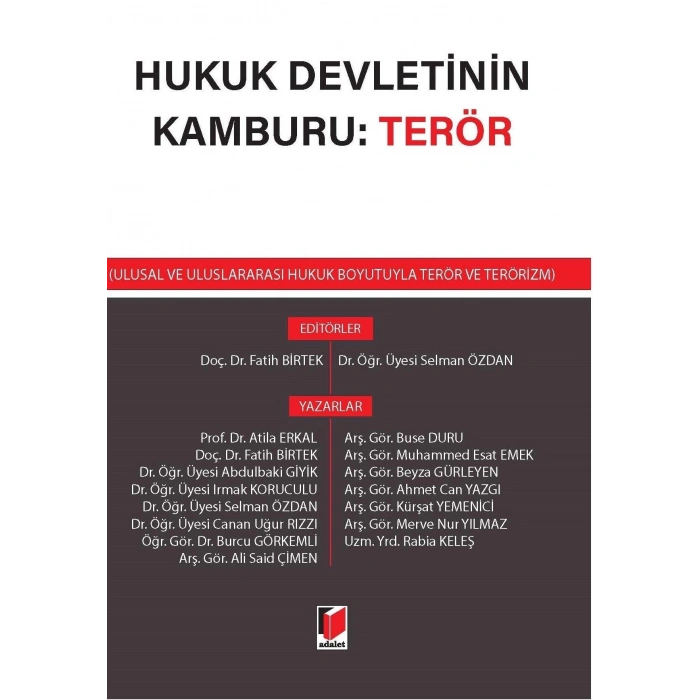 HUKUK DEVLETİNİN KAMBURU: TERÖR

(ULUSAL VE ULUSLARARASI HUKUK BOYUTUYLA TERÖR VE TERÖRİZM)

EDİTÖRLER

Doç. Dr. Fatih BİRTEK

Dr. Öğr. Üyesi Selman ÖZDAN

YAZARLAR

Prof. Dr. Atila ERKAL
Doç. Dr. Fatih BİRTEK
Dr. Öğr. Üyesi Abdulbaki GİYİK
Dr. Öğr. Üyesi Irmak KORUCULU
Dr. Öğr. Üyesi Selman ÖZDAN
Dr. Öğr. Üyesi Canan Uğur RIZZI
Öğr. Gör. Dr. Burcu GÖRKEMLİ
Arş. Gör. Ali Said ÇİMEN

Arş. Gör. Buse DURU
Arş. Gör. Muhammed Esat EMEK
Arş. Gör. Beyza GÜRLEYEN
Arş. Gör. Ahmet Can YAZGI
Arş. Gör. Kürşat YEMENİCİ
Arş. Gör. Merve Nur YILMAZ
Uzm. Yrd. Rabia KELEŞ

adalet